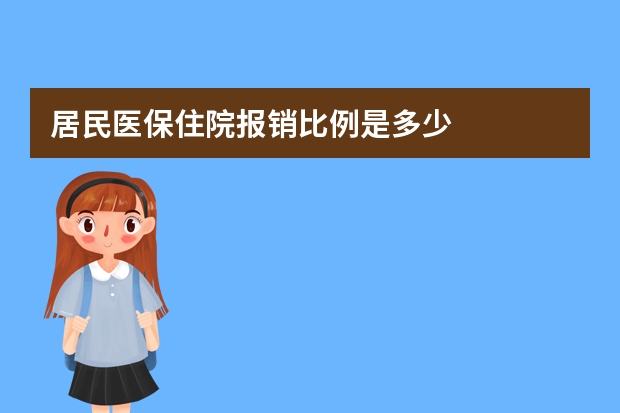 居民医保住院报销比例是多少